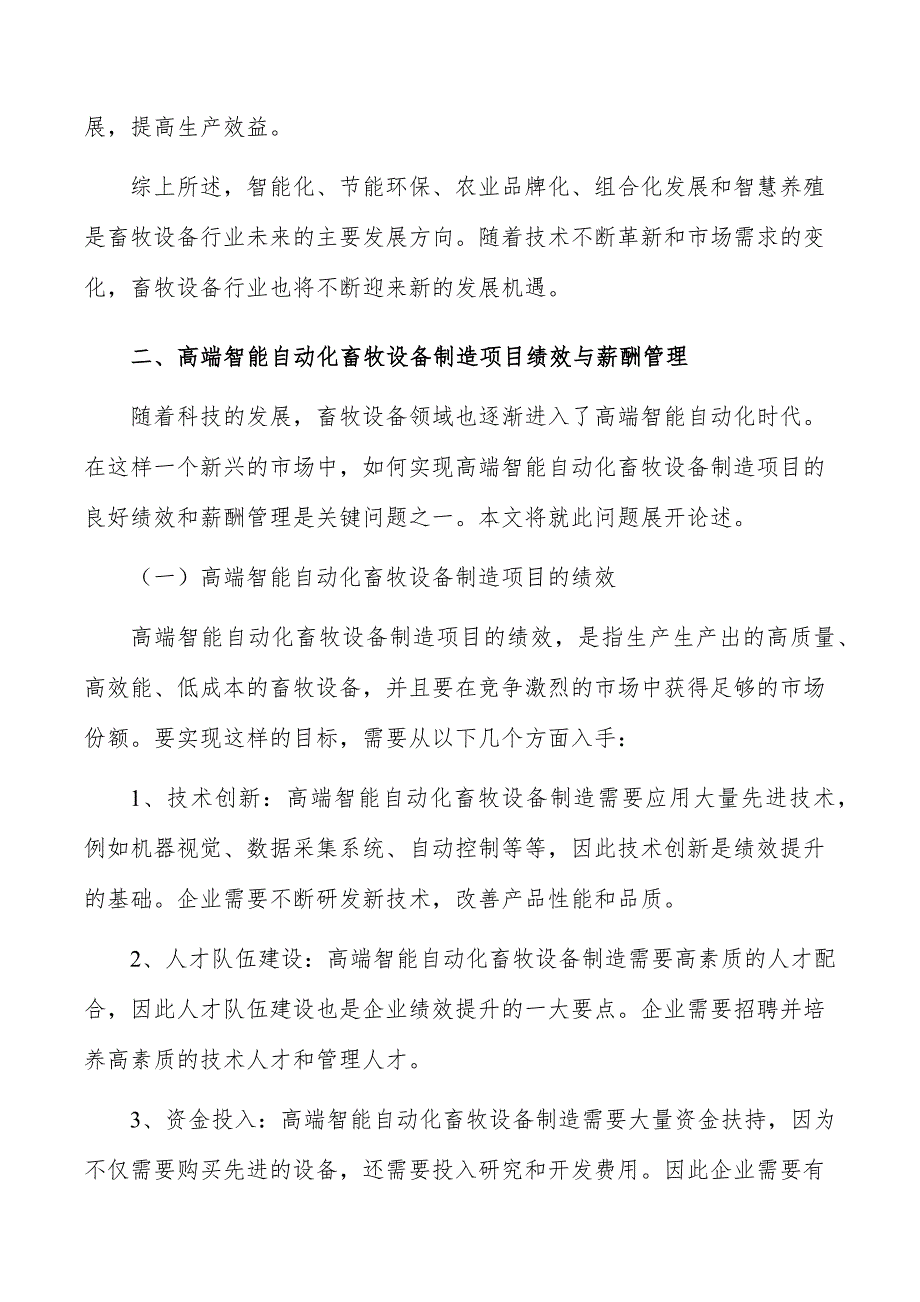 展，提高生产效益。

综上所述，智能化、节能环保、农业品牌化、组合化发展和智慧养殖是畜牧设备行业未来的主要发展方向。随着技术不断革新和市场需求的变化，畜牧设备行业也将不断迎来新的发展机遇。

二、高端智能自动化畜牧设备制造项目绩效与薪酬管理

随着科技的发展，畜牧设备领域也逐渐进入了高端智能自动化时代。在这样一个新兴的市场中，如何实现高端智能自动化畜牧设备制造项目的良好绩效和薪酬管理是关键问题之一。本文将就此问题展开论述。

（一）高端智能自动化畜牧设备制造项目的绩效

高端智能自动化畜牧设备制造项目的绩效，是指生产生产出的高质量、高效能、低成本的畜牧设备，并且要在竞争激烈的市场中获得足够的市场份额。要实现这样的目标，需要从以下几个方面入手：

1、技术创新：高端智能自动化畜牧设备制造需要应用大量先进技术，例如机器视觉、数据采集系统、自动控制等等，因此技术创新是绩效提升的基础。企业需要不断研发新技术，改善产品性能和品质。

2、人才队伍建设：高端智能自动化畜牧设备制造需要高素质的人才配合，因此人才队伍建设也是企业绩效提升的一大要点。企业需要招聘并培养高素质的技术人才和管理人才。

3、资金投入：高端智能自动化畜牧设备制造需要大量资金扶持，因为不仅需要购买先进的设备，还需要投入研究和开发费用。因此企业需要有